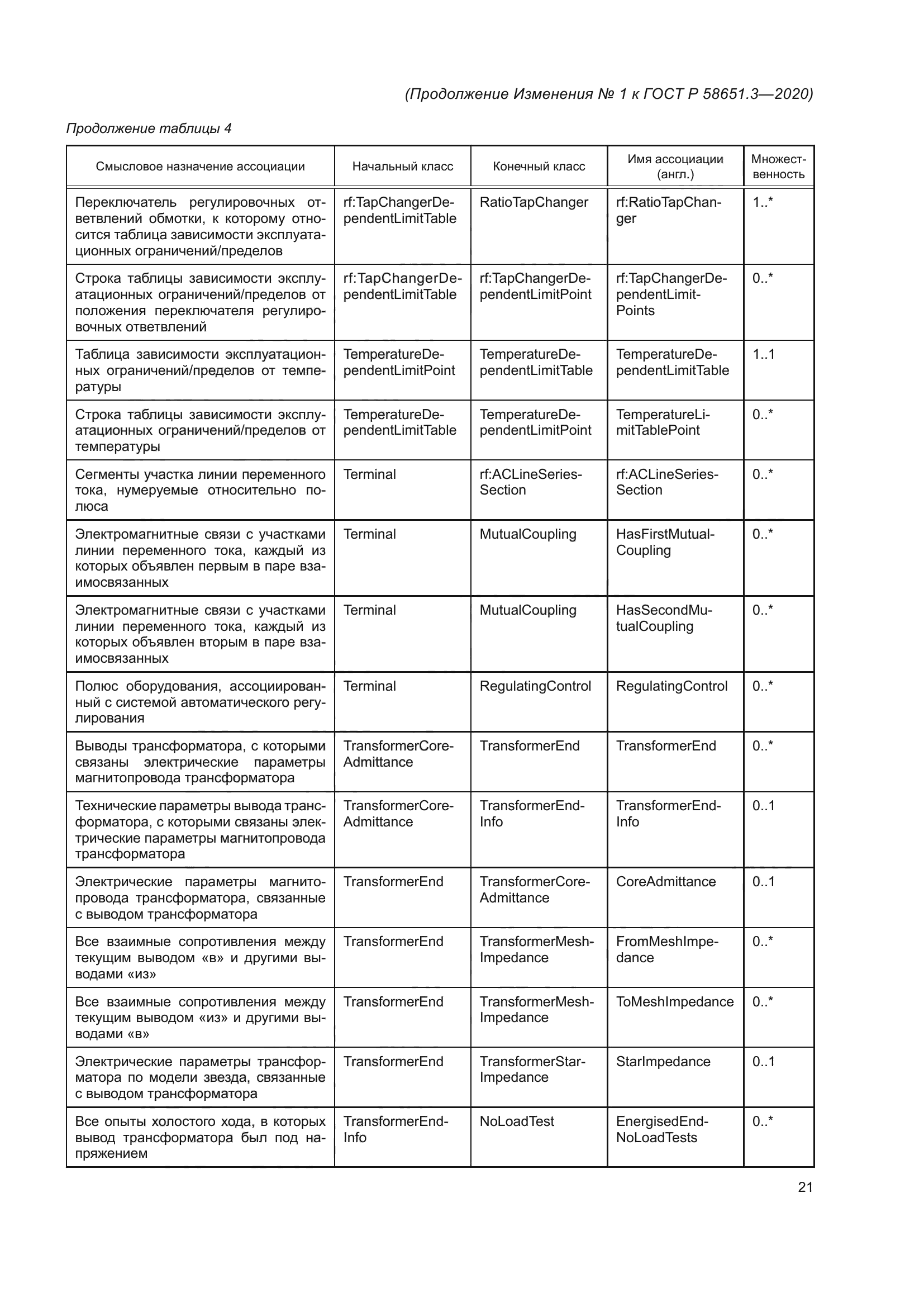 (Продолжение Изменения № 1 к ГОСТ Р 58651.3—2020)

Продолжение таблицы 4

| Смысловое назначение ассоциации | Начальный класс | Конечный класс | Имя ассоциации (англ.) | Множественность |
|---|---|---|---|---|
| Переключатель регулировочных ответвлений обмотки, к которому относится таблица зависимости эксплуатационных ограничений/пределов | rf:TapChangerDependentLimitTable | RatioTapChanger | rf:RatioTapChanger | 1..* |
| Строка таблицы зависимости эксплуатационных ограничений/пределов от положения переключателя регулировочных ответвлений | rf:TapChangerDependentLimitTable | rf:TapChangerDependentLimitPoint | rf:TapChangerDependentLimitPoints | 0..* |
| Таблица зависимости эксплуатационных ограничений/пределов от температуры | TemperatureDependentLimitPoint | TemperatureDependentLimitTable | TemperatureDependentLimitTable | 1..1 |
| Строка таблицы зависимости эксплуатационных ограничений/пределов от температуры | TemperatureDependentLimitTable | TemperatureDependentLimitPoint | TemperatureLimitTablePoint | 0..* |
| Сегменты участка линии переменного тока, нумеруемые относительно полюса | Terminal | rf:ACLineSeriesSection | rf:ACLineSeriesSection | 0..* |
| Электромагнитные связи с участками линии переменного тока, каждый из которых объявлен первым в паре взаимосвязанных | Terminal | MutualCoupling | HasFirstMutualCoupling | 0..* |
| Электромагнитные связи с участками линии переменного тока, каждый из которых объявлен вторым в паре взаимосвязанных | Terminal | MutualCoupling | HasSecondMutualCoupling | 0..* |
| Полюс оборудования, ассоциированный с системой автоматического регулирования | Terminal | RegulatingControl | RegulatingControl | 0..* |
| Выводы трансформатора, с которыми связаны электрические параметры магнитопровода трансформатора | TransformerCoreAdmittance | TransformerEnd | TransformerEnd | 0..* |
| Технические параметры вывода трансформатора, с которыми связаны электрические параметры магнитопровода трансформатора | TransformerCoreAdmittance | TransformerEndInfo | TransformerEndInfo | 0..1 |
| Электрические параметры магнитопровода трансформатора, связанные с выводом трансформатора | TransformerEnd | TransformerCoreAdmittance | CoreAdmittance | 0..1 |
| Все взаимные сопротивления между текущим выводом «в» и другими выводами «из» | TransformerEnd | TransformerMeshImpedance | FromMeshImpedance | 0..* |
| Все взаимные сопротивления между текущим выводом «из» и другими выводами «в» | TransformerEnd | TransformerMeshImpedance | ToMeshImpedance | 0..* |
| Электрические параметры трансформатора по модели звезда, связанные с выводом трансформатора | TransformerEnd | TransformerStarImpedance | StarImpedance | 0..1 |
| Все опыты холостого хода, в которых вывод трансформатора был под напряжением | TransformerEndInfo | NoLoadTest | EnergisedEndNoLoadTests | 0..* |

21